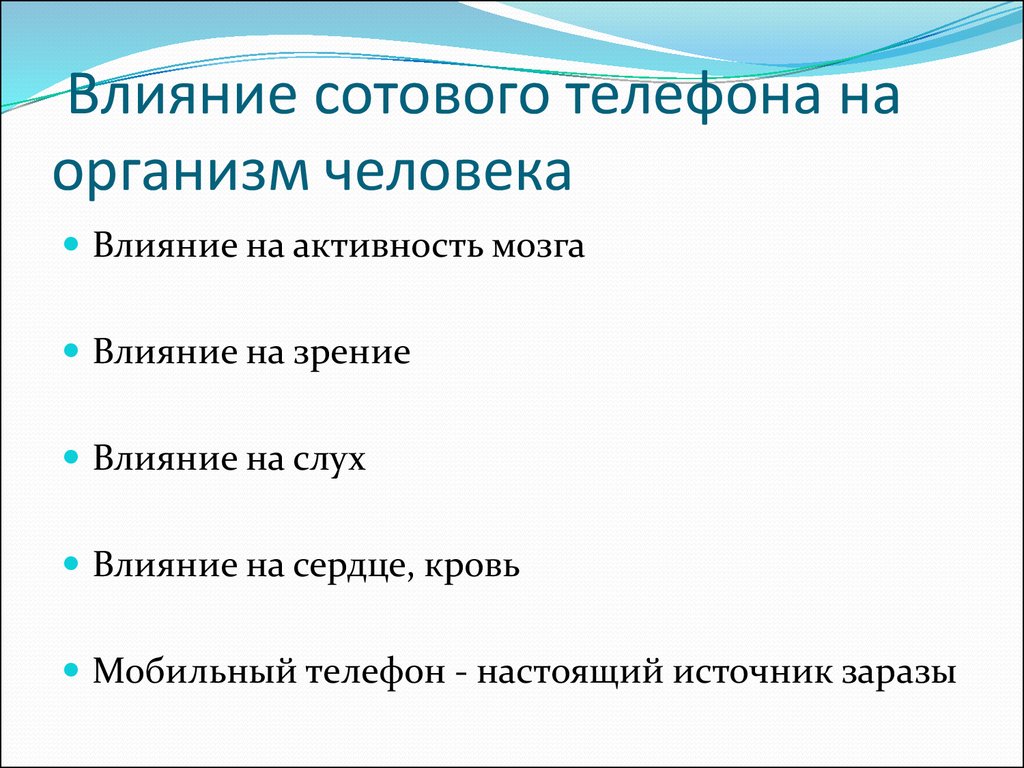 Влияние сотового телефона на организм человека

Влияние на активность мозга

Влияние на зрение

Влияние на слух

Влияние на сердце, кровь

Мобильный телефон - настоящий источник заразы